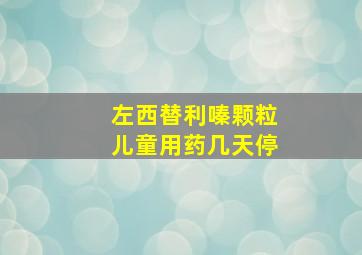 左西替利嗪颗粒
儿童用药几天停